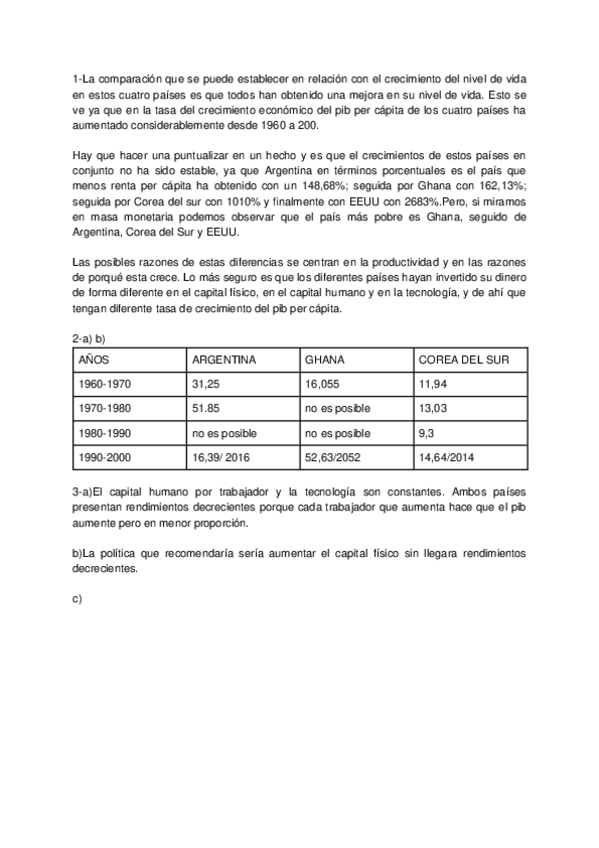 1-La comparación que se puede establecer en relación con el crecimiento del nivel de vida en estos cuatro países es que todos han obtenido una mejora en su nivel de vida. Esto se ve ya que en la tasa del crecimiento económico del pib per cápita de los cuatro países ha aumentado considerablemente desde 1960 a 200.

Hay que hacer una puntualizar en un hecho y es que el crecimientos de estos países en conjunto no ha sido estable, ya que Argentina en términos porcentuales es el país que menos renta per cápita ha obtenido con un 148,68%; seguida por Ghana con 162,13%; seguida por Corea del sur con 1010% y finalmente con EEUU con 2683%.Pero, si miramos en masa monetaria podemos observar que el país más pobre es Ghana, seguido de Argentina, Corea del Sur y EEUU.

Las posibles razones de estas diferencias se centran en la productividad y en las razones de porqué esta crece. Lo más seguro es que los diferentes países hayan invertido su dinero de forma diferente en el capital físico, en el capital humano y en la tecnología, y de ahí que tengan diferente tasa de crecimiento del pib per cápita.

2-a) b)

| AÑOS | ARGENTINA | GHANA | COREA DEL SUR |
|---|---|---|---|
| 1960-1970 | 31,25 | 16,055 | 11,94 |
| 1970-1980 | 51.85 | no es posible | 13,03 |
| 1980-1990 | no es posible | no es posible | 9,3 |
| 1990-2000 | 16,39/ 2016 | 52,63/2052 | 14,64/2014 |

3-a)El capital humano por trabajador y la tecnología son constantes. Ambos países presentan rendimientos decrecientes porque cada trabajador que aumenta hace que el pib aumente pero en menor proporción.

b)La política que recomendaría sería aumentar el capital físico sin llegara rendimientos decrecientes.

c)